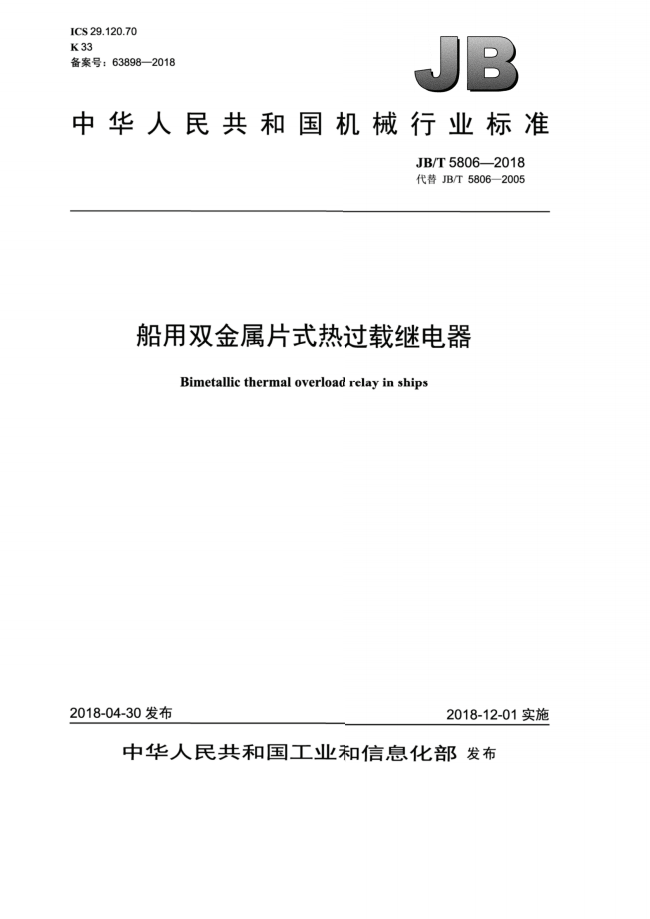 ICS 29.120.70
K 33
备案号：63898—2018

JB

中华人民共和国机械行业标准

JB/T 5806—2018
代替 JB/T 5806—2005

船用双金属片式热过载继电器

Bimetallic thermal overload relay in ships

2018-04-30 发布

2018-12-01 实施

中华人民共和国工业和信息化部 发布